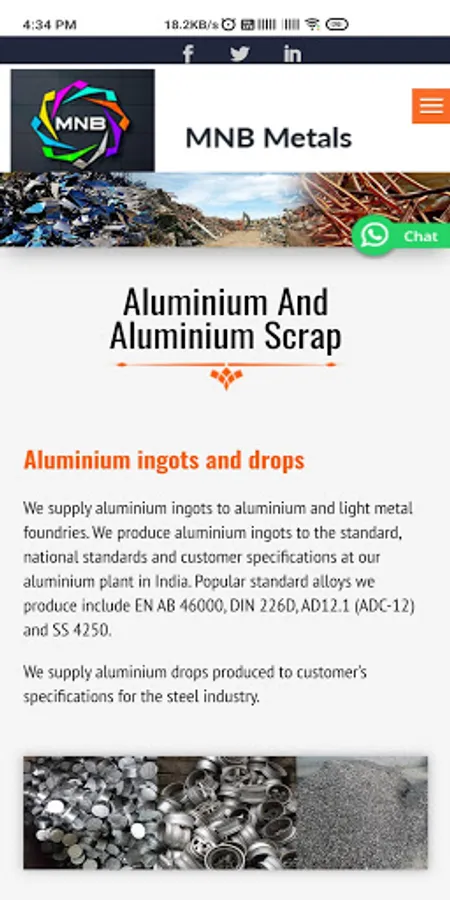 4:34 PM 18.2KB/s

MNB

MNB Metals

Chat

Aluminium And Aluminium Scrap

Aluminium ingots and drops

We supply aluminium ingots to aluminium and light metal foundries. We produce aluminium ingots to the standard, national standards and customer specifications at our aluminium plant in India. Popular standard alloys we produce include EN AB 46000, DIN 226D, AD12.1 (ADC-12) and SS 4250.

We supply aluminium drops produced to customer's specifications for the steel industry.